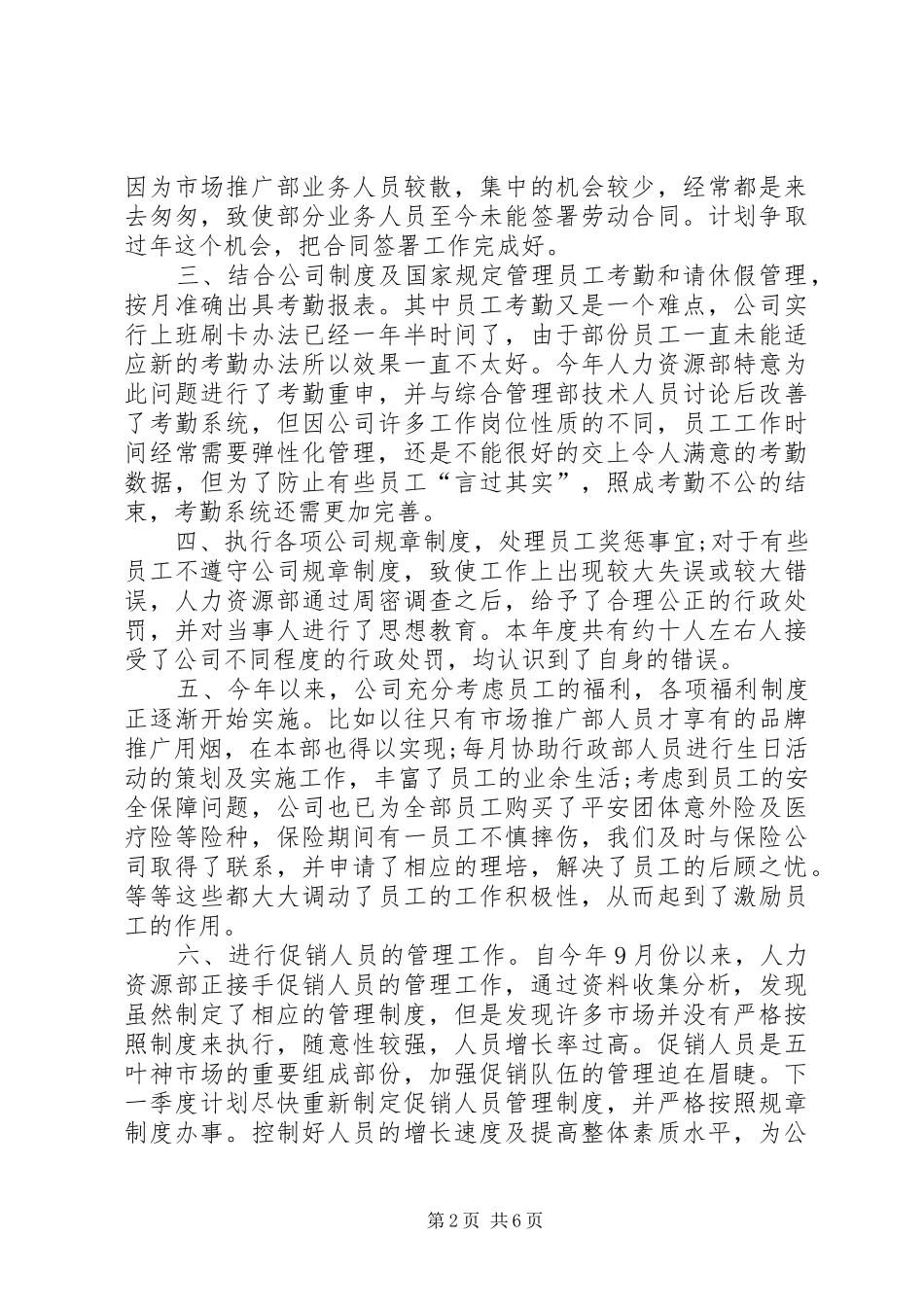 因为市场推广部业务人员较散，集中的机会较少，经常都是来去匆匆，致使部分业务人员至今未能签署劳动合同。计划争取过年这个机会，把合同签署工作完成好。

三、结合公司制度及国家规定管理员工考勤和请休假管理，按月准确出具考勤报表。其中员工考勤又是一个难点，公司实行上班刷卡办法已经一年半时间了，由于部份员工一直未能适应新的考勤办法所以效果一直不太好。今年人力资源部特意为此问题进行了考勤重申，并与综合管理部技术人员讨论后改善了考勤系统，但因公司许多工作岗位性质的不同，员工工作时间经常需要弹性化管理，还是不能很好的交上令人满意的考勤数据，但为了防止有些员工“言过其实”，照成考勤不公的结束，考勤系统还需更加完善。

四、执行各项公司规章制度，处理员工奖惩事宜;对于有些员工不遵守公司规章制度，致使工作上出现较大失误或较大错误，人力资源部通过周密调查之后，给予了合理公正的行政处罚，并对当事人进行了思想教育。本年度共有约十人左右人接受了公司不同程度的行政处罚，均认识到了自身的错误。

五、今年以来，公司充分考虑员工的福利，各项福利制度正逐渐开始实施。比如以往只有市场推广部人员才享有的品牌推广用烟，在本部也得以实现;每月协助行政部人员进行生日活动的策划及实施工作，丰富了员工的业余生活;考虑到员工的安全保障问题，公司也已为全部员工购买了平安团体意外险及医疗险等险种，保险期间有一员工不慎摔伤，我们及时与保险公司取得了联系，并申请了相应的理培，解决了员工的后顾之忧。等等这些都大大调动了员工的工作积极性，从而起到了激励员工的作用。

六、进行促销人员的管理工作。自今年9月份以来，人力资源部正接手促销人员的管理工作，通过资料收集分析，发现虽然制定了相应的管理制度，但是发现许多市场并没有严格按照制度来执行，随意性较强，人员增长率过高。促销人员是五叶神市场的重要组成部份，加强促销队伍的管理迫在眉睫。下一季度计划尽快重新制定促销人员管理制度，并严格按照规章制度办事。控制好人员的增长速度及提高整体素质水平，为公

第2页 共6页